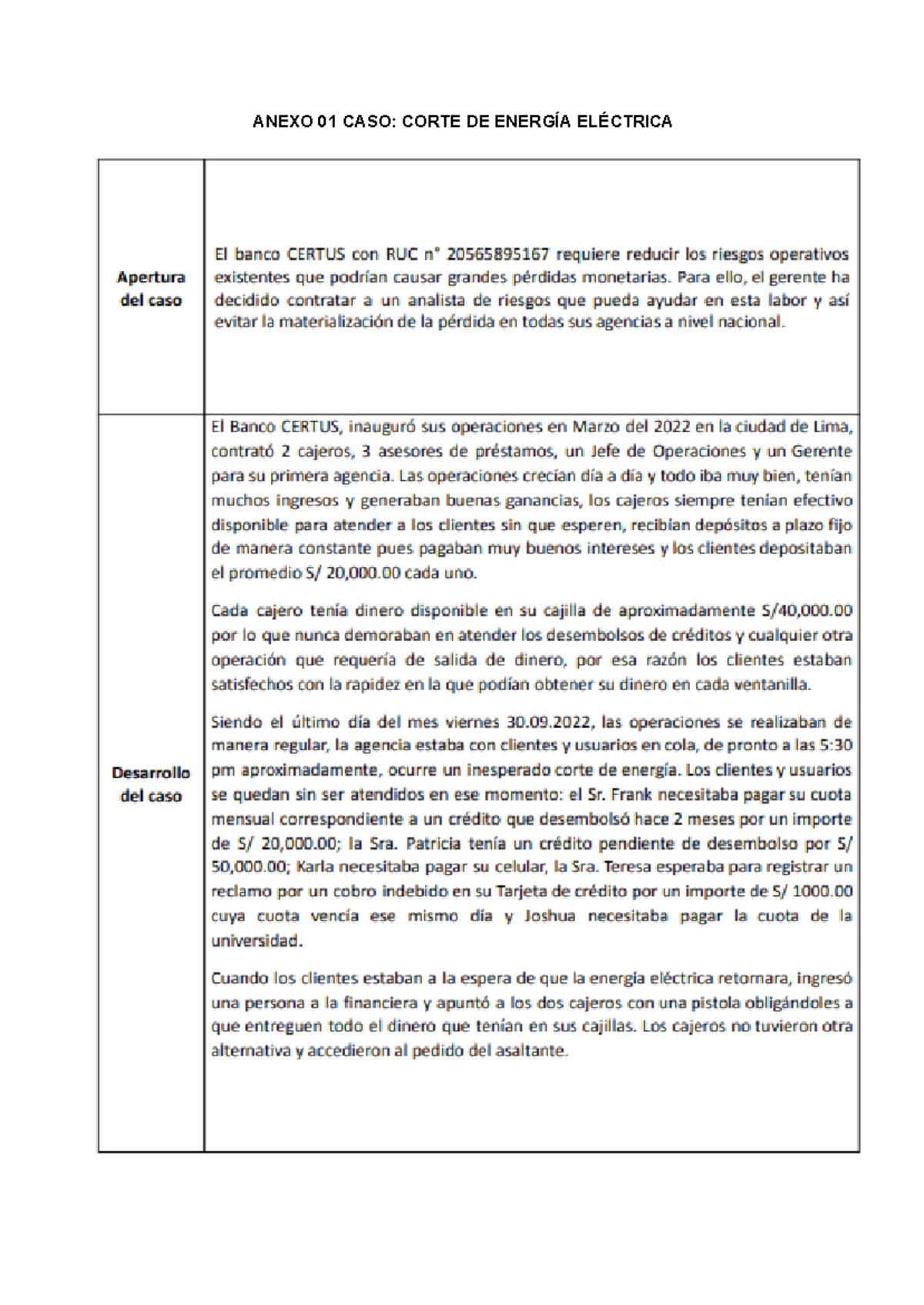 ANEXO 01 CASO: CORTE DE ENERGÍA ELÉCTRICA

| | |
|---|---|
| **Apertura del caso** | El banco CERTUS con RUC n° 20565895167 requiere reducir los riesgos operativos existentes que podrían causar grandes pérdidas monetarias. Para ello, el gerente ha decidido contratar a un analista de riesgos que pueda ayudar en esta labor y así evitar la materialización de la pérdida en todas sus agencias a nivel nacional. |
| **Desarrollo del caso** | El Banco CERTUS, inauguró sus operaciones en Marzo del 2022 en la ciudad de Lima, contrató 2 cajeros, 3 asesores de préstamos, un Jefe de Operaciones y un Gerente para su primera agencia. Las operaciones crecían día a día y todo iba muy bien, tenían muchos ingresos y generaban buenas ganancias, los cajeros siempre tenían efectivo disponible para atender a los clientes sin que esperen, recibían depósitos a plazo fijo de manera constante pues pagaban muy buenos intereses y los clientes depositaban el promedio S/ 20,000.00 cada uno.<br><br>Cada cajero tenía dinero disponible en su cajilla de aproximadamente S/40,000.00 por lo que nunca demoraban en atender los desembolsos de créditos y cualquier otra operación que requería de salida de dinero, por esa razón los clientes estaban satisfechos con la rapidez en la que podían obtener su dinero en cada ventanilla.<br><br>Siendo el último día del mes viernes 30.09.2022, las operaciones se realizaban de manera regular, la agencia estaba con clientes y usuarios en cola, de pronto a las 5:30 pm aproximadamente, ocurre un inesperado corte de energía. Los clientes y usuarios se quedan sin ser atendidos en ese momento: el Sr. Frank necesitaba pagar su cuota mensual correspondiente a un crédito que desembolsó hace 2 meses por un importe de S/ 20,000.00; la Sra. Patricia tenía un crédito pendiente de desembolso por S/ 50,000.00; Karla necesitaba pagar su celular, la Sra. Teresa esperaba para registrar un reclamo por un cobro indebido en su Tarjeta de crédito por un importe de S/ 1000.00 cuya cuota vencía ese mismo día y Joshua necesitaba pagar la cuota de la universidad.<br><br>Cuando los clientes estaban a la espera de que la energía eléctrica retornara, ingresó una persona a la financiera y apuntó a los dos cajeros con una pistola obligándoles a que entreguen todo el dinero que tenían en sus cajillas. Los cajeros no tuvieron otra alternativa y accedieron al pedido del asaltante. |